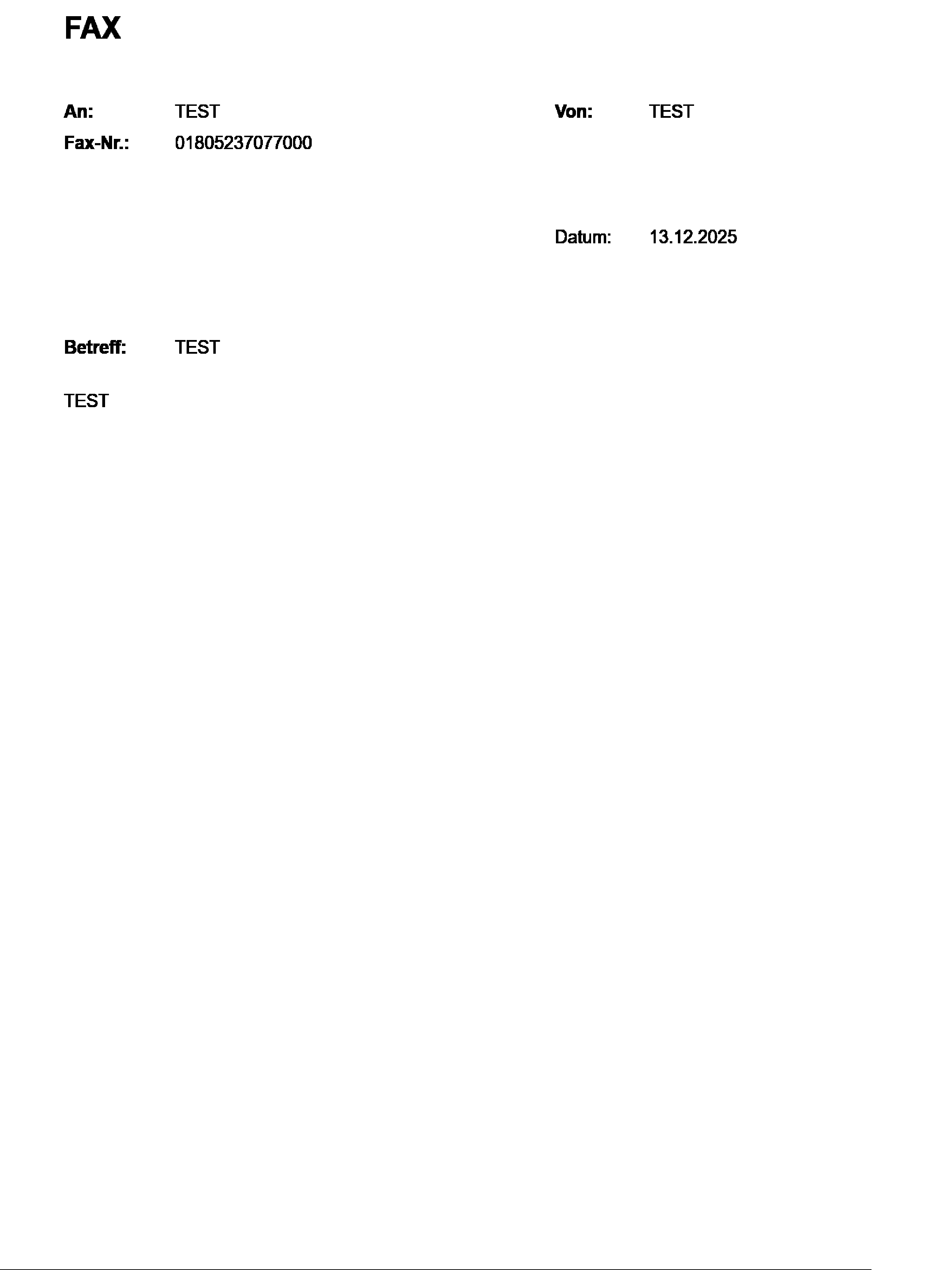 FAX

An: TEST
Fax-Nr.: 01805237077000

Von: TEST

Datum: 13.12.2025

Betreff: TEST

TEST